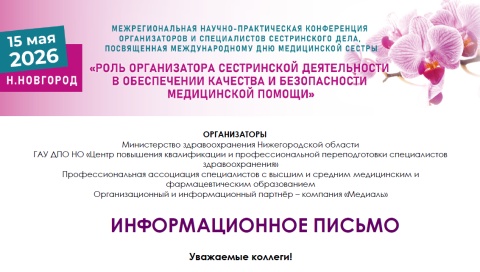 15 мая
2026
Н.НОВГОРОД

МЕЖРЕГИОНАЛЬНАЯ НАУЧНО-ПРАКТИЧЕСКАЯ КОНФЕРЕНЦИЯ ОРГАНИЗАТОРОВ И СПЕЦИАЛИСТОВ СЕСТРИНСКОГО ДЕЛА, ПОСВЯЩЕННАЯ МЕЖДУНАРОДНОМУ ДНЮ МЕДИЦИНСКОЙ СЕСТРЫ

«РОЛЬ ОРГАНИЗАТОРА СЕСТРИНСКОЙ ДЕЯТЕЛЬНОСТИ В ОБЕСПЕЧЕНИИ КАЧЕСТВА И БЕЗОПАСНОСТИ МЕДИЦИНСКОЙ ПОМОЩИ»

ОРГАНИЗАТОРЫ
Министерство здравоохранения Нижегородской области
ГАУ ДПО НО «Центр повышения квалификации и профессиональной переподготовки специалистов здравоохранения»
Профессиональная ассоциация специалистов с высшим и средним медицинским и фармацевтическим образованием
Организационный и информационный партнёр – компания «Медиаль»

ИНФОРМАЦИОННОЕ ПИСЬМО

Уважаемые коллеги!